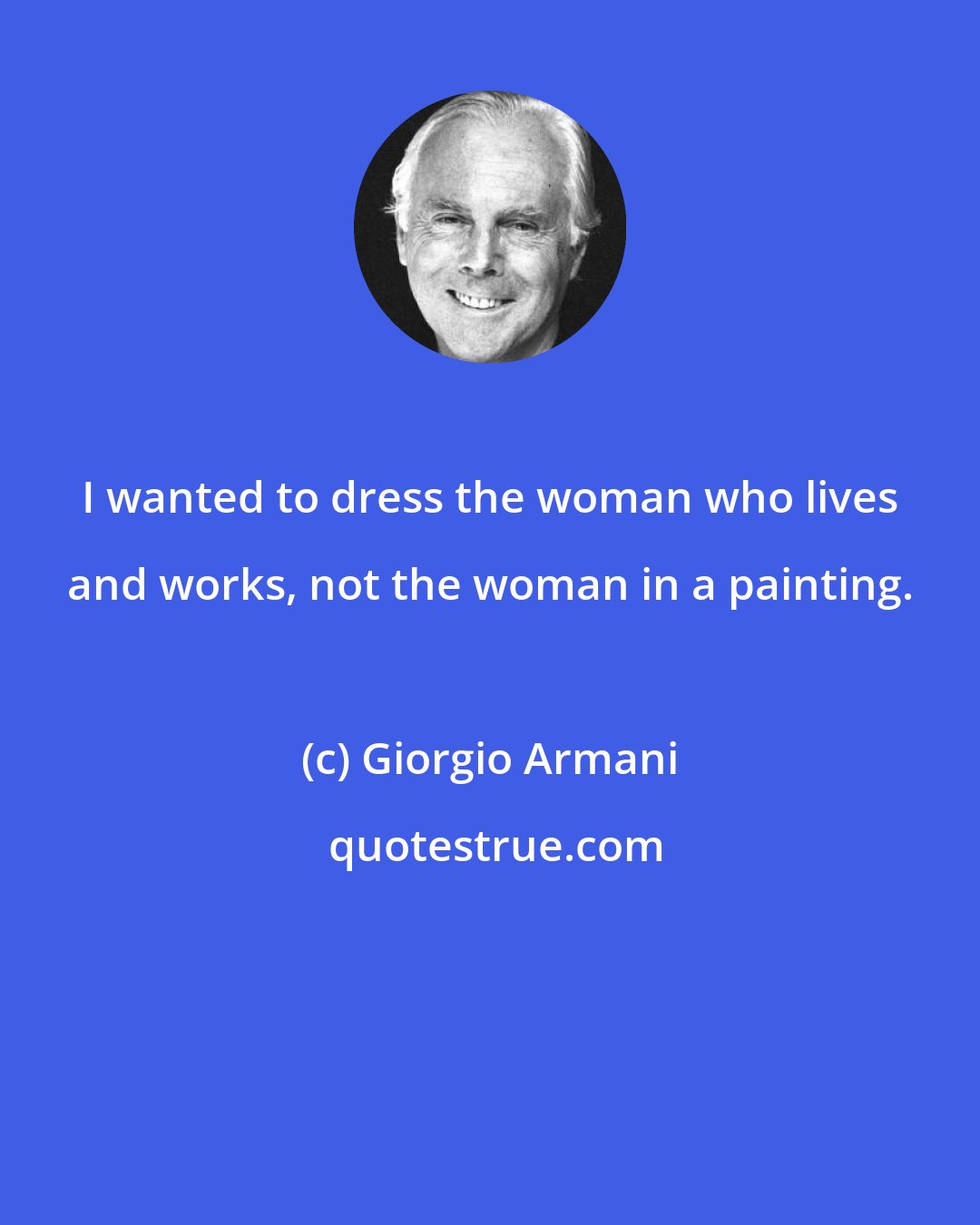 I wanted to dress the woman who lives and works, not the woman in a painting.

(c) Giorgio Armani

quotestrue.com